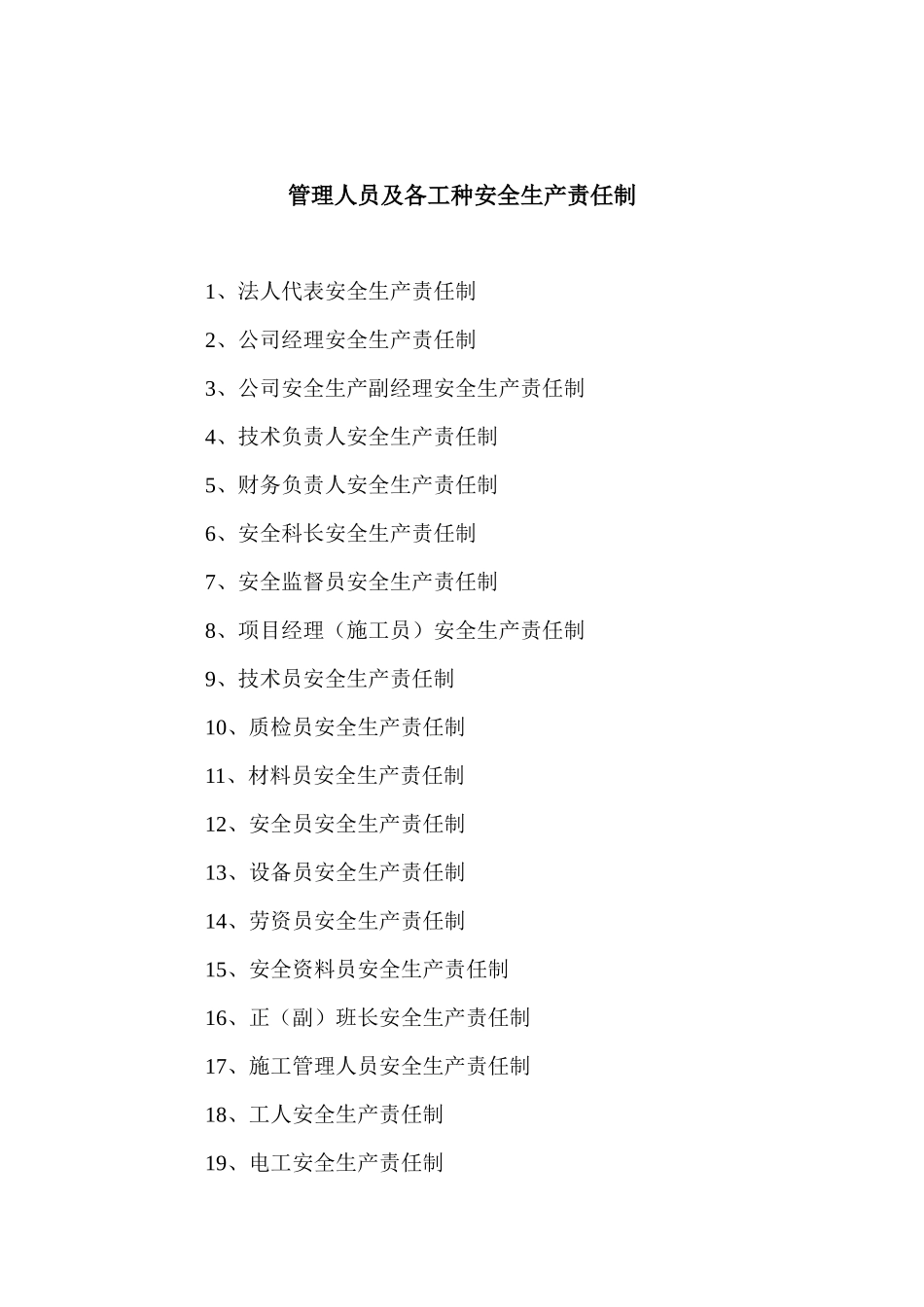 管理人员及各工种安全生产责任制

1、法人代表安全生产责任制

2、公司经理安全生产责任制

3、公司安全生产副经理安全生产责任制

4、技术负责人安全生产责任制

5、财务负责人安全生产责任制

6、安全科长安全生产责任制

7、安全监督员安全生产责任制

8、项目经理（施工员）安全生产责任制

9、技术员安全生产责任制

10、质检员安全生产责任制

11、材料员安全生产责任制

12、安全员安全生产责任制

13、设备员安全生产责任制

14、劳资员安全生产责任制

15、安全资料员安全生产责任制

16、正（副）班长安全生产责任制

17、施工管理人员安全生产责任制

18、工人安全生产责任制

19、电工安全生产责任制